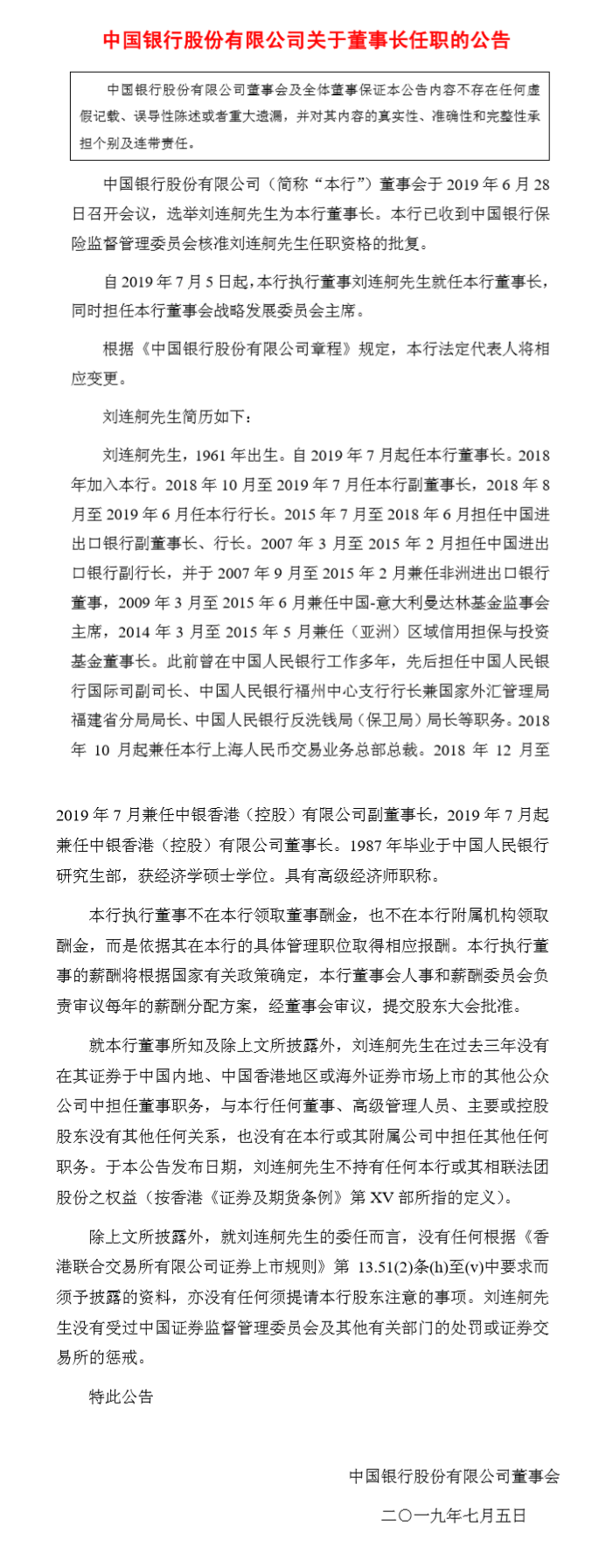 中国银行股份有限公司关于董事长任职的公告

中国银行股份有限公司董事会及全体董事保证本公告内容不存在任何虚假记载、误导性陈述或者重大遗漏，并对其内容的真实性、准确性和完整性承担个别及连带责任。

中国银行股份有限公司（简称“本行”）董事会于 2019 年 6 月 28 日召开会议，选举刘连舸先生为本行董事长。本行已收到中国银行保险监督管理委员会核准刘连舸先生任职资格的批复。

自 2019 年 7 月 5 日起，本行执行董事刘连舸先生就任本行董事长，同时担任本行董事会战略发展委员会主席。

根据《中国银行股份有限公司章程》规定，本行法定代表人将相应变更。

刘连舸先生简历如下：

刘连舸先生，1961 年出生。自 2019 年 7 月起任本行董事长。2018 年加入本行。2018 年 10 月至 2019 年 7 月任本行副董事长，2018 年 8 月至 2019 年 6 月任本行行长。2015 年 7 月至 2018 年 6 月担任中国进出口银行副董事长、行长。2007 年 3 月至 2015 年 2 月担任中国进出口银行副行长，并于 2007 年 9 月至 2015 年 2 月兼任非洲进出口银行董事，2009 年 3 月至 2015 年 6 月兼任中国-意大利曼达林基金监事会主席，2014 年 3 月至 2015 年 5 月兼任（亚洲）区域信用担保与投资基金董事长。此前曾在中国人民银行工作多年，先后担任中国人民银行国际司副司长、中国人民银行福州中心支行行长兼国家外汇管理局福建省分局局长、中国人民银行反洗钱局（保卫局）局长等职务。2018 年 10 月起兼任本行上海人民币交易业务总部总裁。2018 年 12 月至 2019 年 7 月兼任中银香港（控股）有限公司副董事长，2019 年 7 月起兼任中银香港（控股）有限公司董事长。1987 年毕业于中国人民银行研究生部，获经济学硕士学位。具有高级经济师职称。

本行执行董事不在本行领取董事酬金，也不在本行附属机构领取酬金，而是依据其在本行的具体管理职位取得相应报酬。本行执行董事的薪酬将根据国家有关政策确定，本行董事会人事和薪酬委员会负责审议每年的薪酬分配方案，经董事会审议，提交股东大会批准。

就本行董事所知及除上文所披露外，刘连舸先生在过去三年没有在其证券于中国内地、中国香港地区或海外证券市场上市的其他公众公司中担任董事职务，与本行任何董事、高级管理人员、主要或控股股东没有其他任何关系，也没有在本行或其附属公司中担任其他任何职务。于本公告发布日期，刘连舸先生不持有任何本行或其相联法团股份之权益（按香港《证券及期货条例》第 XV 部所指的定义）。

除上文所披露外，就刘连舸先生的委任而言，没有任何根据《香港联合交易所有限公司证券上市规则》第 13.51(2)条(h)至(v)中要求而须予披露的资料，亦没有任何须提请本行股东注意的事项。刘连舸先生没有受过中国证券监督管理委员会及其他有关部门的处罚或证券交易所的惩戒。

特此公告

中国银行股份有限公司董事会

二〇一九年七月五日